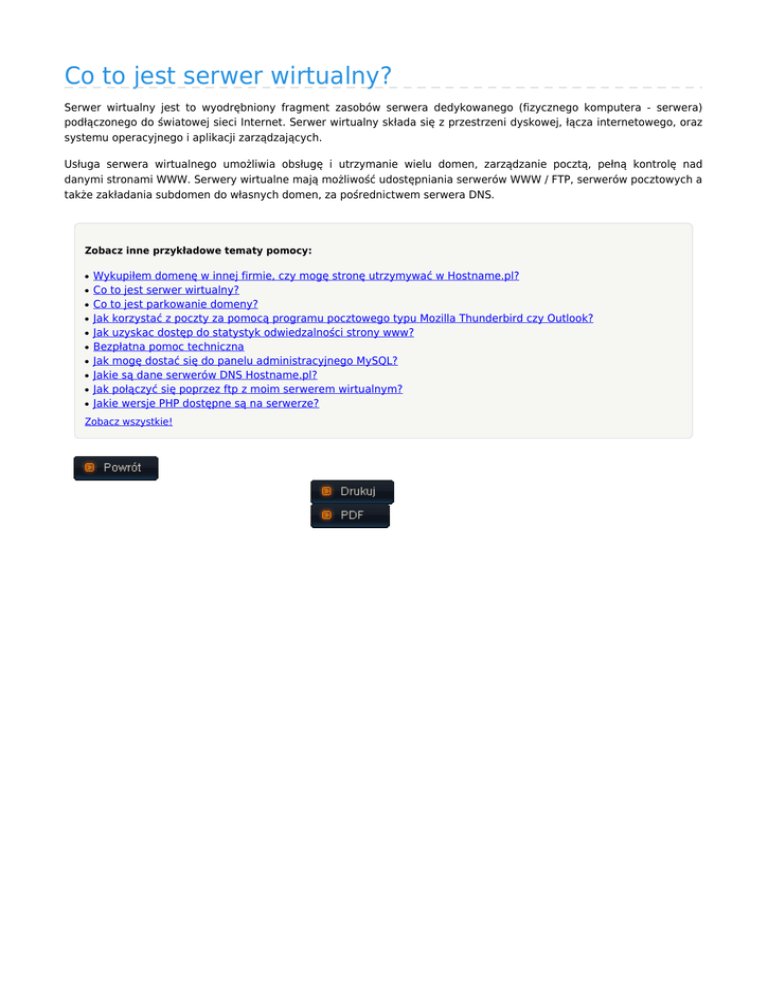 Co to jest serwer wirtualny?

Serwer wirtualny jest to wyodrębniony fragment zasobów serwera dedykowanego (fizycznego komputera - serwera) podłączonego do światowej sieci Internet. Serwer wirtualny składa się z przestrzeni dyskowej, łącza internetowego, oraz systemu operacyjnego i aplikacji zarządzających.

Usługa serwera wirtualnego umożliwia obsługę i utrzymanie wielu domen, zarządzanie pocztą, pełną kontrolę nad danymi stronami WWW. Serwery wirtualne mają możliwość udostępniania serwerów WWW / FTP, serwerów pocztowych a także zakładania subdomen do własnych domen, za pośrednictwem serwera DNS.

Zobacz inne przykładowe tematy pomocy:

• Wykupiłem domenę w innej firmie, czy mogę stronę utrzymywać w Hostname.pl?
• Co to jest serwer wirtualny?
• Co to jest parkowanie domeny?
• Jak korzystać z poczty za pomocą programu pocztowego typu Mozilla Thunderbird czy Outlook?
• Jak uzyskac dostęp do statystyk odwiedzalności strony www?
• Bezpłatna pomoc techniczna
• Jak mogę dostać się do panelu administracyjnego MySQL?
• Jakie są dane serwerów DNS Hostname.pl?
• Jak połączyć się poprzez ftp z moim serwerem wirtualnym?
• Jakie wersje PHP dostępne są na serwerze?

Zobacz wszystkie!

Powrót

Drukuj

PDF